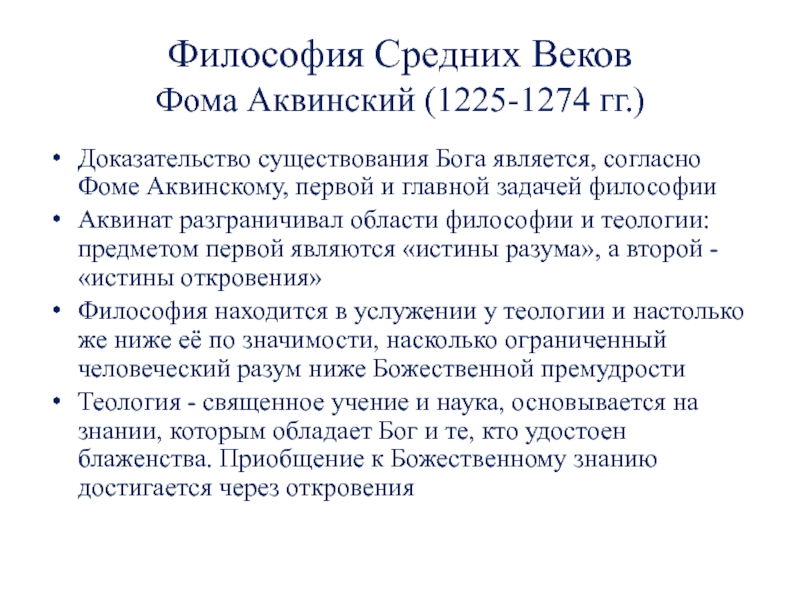 Философия Средних Веков
Фома Аквинский (1225-1274 гг.)

• Доказательство существования Бога является, согласно Фоме Аквинскому, первой и главной задачей философии
• Аквинат разграничивал области философии и теологии: предметом первой являются «истины разума», а второй - «истины откровения»
• Философия находится в услужении у теологии и настолько же ниже её по значимости, насколько ограниченный человеческий разум ниже Божественной премудрости
• Теология - священное учение и наука, основывается на знании, которым обладает Бог и те, кто удостоен блаженства. Приобщение к Божественному знанию достигается через откровения